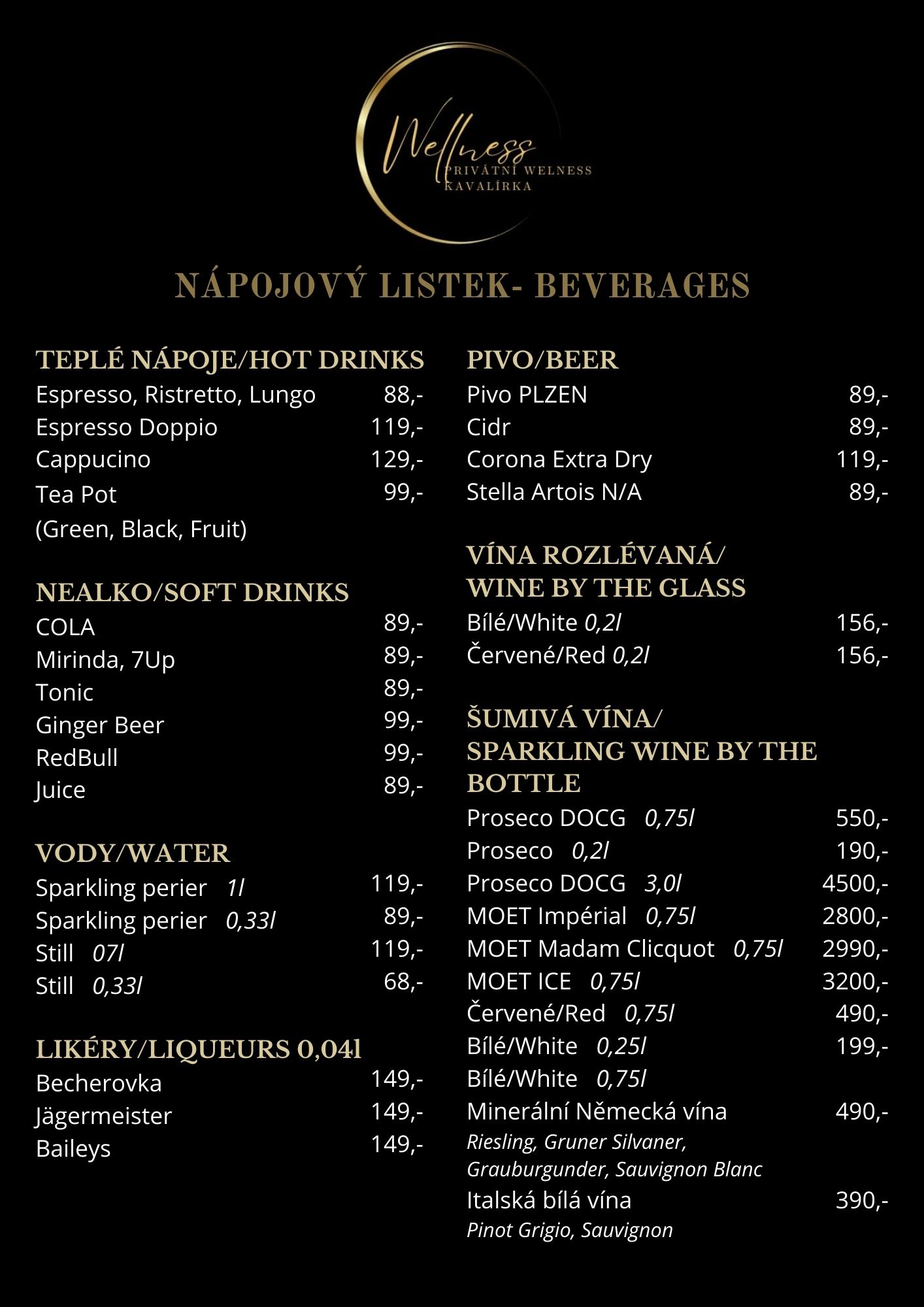 Wellness
PRIVÁTNÍ WELNESS
KAVALÍRKA

NÁPOJOVÝ LISTEK- BEVERAGES

TEPLÉ NÁPOJE/HOT DRINKS
Espresso, Ristretto, Lungo 88,-
Espresso Doppio 119,-
Cappucino 129,-
Tea Pot 99,-
(Green, Black, Fruit)

NEALKO/SOFT DRINKS
COLA 89,-
Mirinda, 7Up 89,-
Tonic 89,-
Ginger Beer 99,-
RedBull 99,-
Juice 89,-

VODY/WATER
Sparkling perier 1l 119,-
Sparkling perier 0,33l 89,-
Still 07l 119,-
Still 0,33l 68,-

LIKÉRY/LIQUEURS 0,04l
Becherovka 149,-
Jägermeister 149,-
Baileys 149,-

PIVO/BEER
Pivo PLZEN 89,-
Cidr 89,-
Corona Extra Dry 119,-
Stella Artois N/A 89,-

VÍNA ROZLÉVANÁ/ WINE BY THE GLASS
Bílé/White 0,2l 156,-
Červené/Red 0,2l 156,-

ŠUMIVÁ VÍNA/ SPARKLING WINE BY THE BOTTLE
Proseco DOCG 0,75l 550,-
Proseco 0,2l 190,-
Proseco DOCG 3,0l 4500,-
MOET Impérial 0,75l 2800,-
MOET Madam Clicquot 0,75l 2990,-
MOET ICE 0,75l 3200,-
Červené/Red 0,75l 490,-
Bílé/White 0,25l 199,-
Bílé/White 0,75l
Minerální Německá vína 490,-
Riesling, Gruner Silvaner, Grauburgunder, Sauvignon Blanc
Italská bílá vína 390,-
Pinot Grigio, Sauvignon